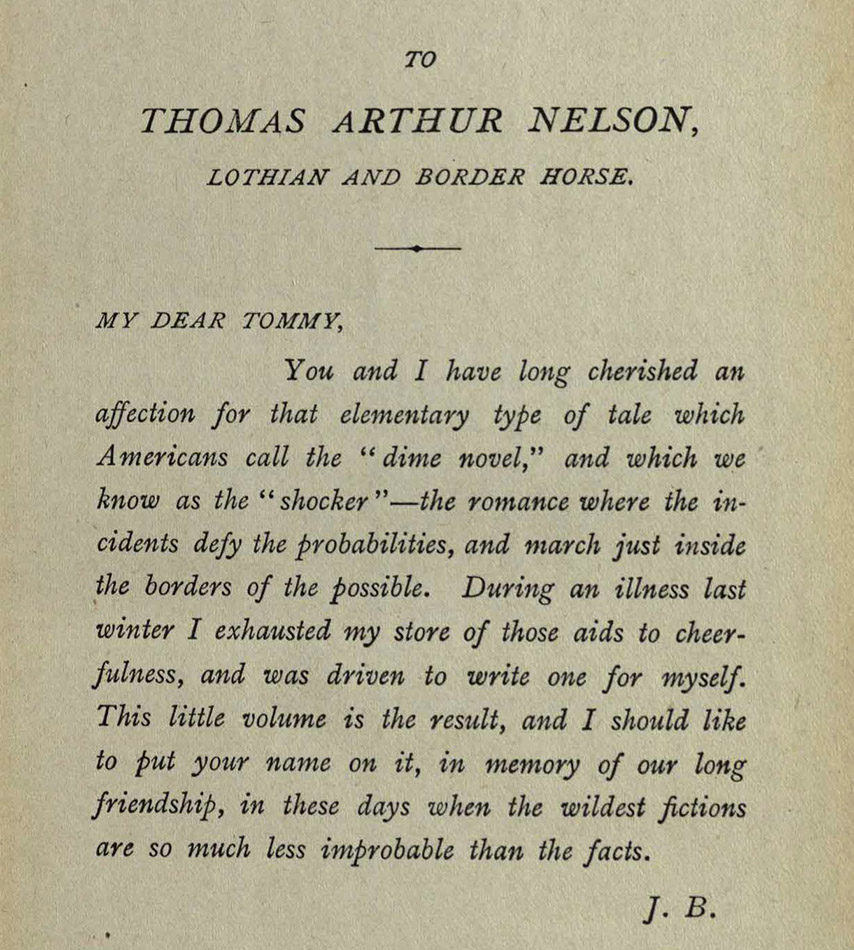 TO

THOMAS ARTHUR NELSON,

LOTHIAN AND BORDER HORSE.

MY DEAR TOMMY,

You and I have long cherished an affection for that elementary type of tale which Americans call the "dime novel," and which we know as the "shocker"—the romance where the incidents defy the probabilities, and march just inside the borders of the possible. During an illness last winter I exhausted my store of those aids to cheerfulness, and was driven to write one for myself. This little volume is the result, and I should like to put your name on it, in memory of our long friendship, in these days when the wildest fictions are so much less improbable than the facts.

J. B.